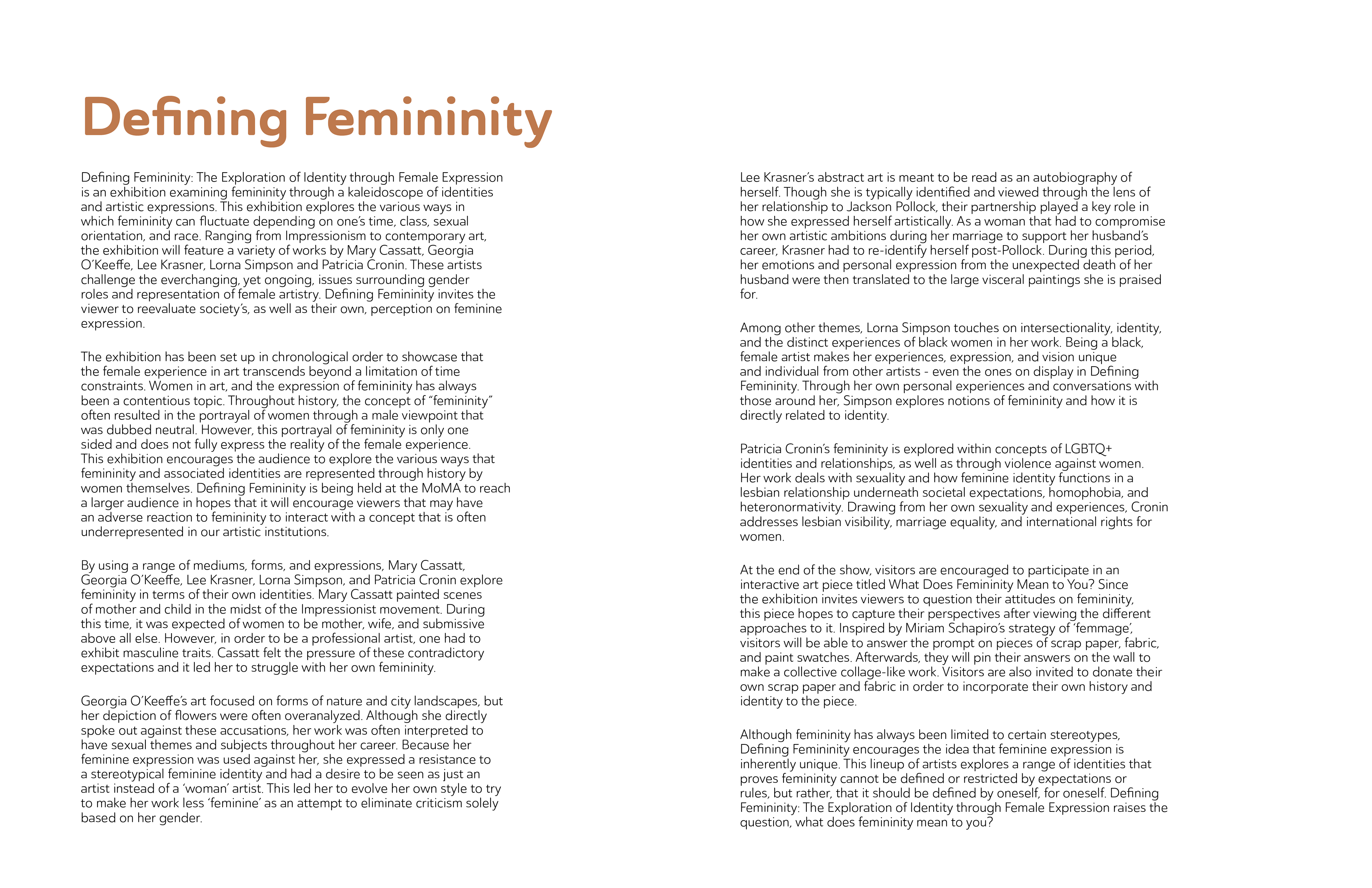 Defining Femininity

Defining Femininity: The Exploration of Identity through Female Expression is an exhibition examining femininity through a kaleidoscope of identities and artistic expressions. This exhibition explores the various ways in which femininity can fluctuate depending on one's time, class, sexual orientation, and race. Ranging from Impressionism to contemporary art, the exhibition will feature a variety of works by Mary Cassatt, Georgia O'Keeffe, Lee Krasner, Lorna Simpson and Patricia Cronin. These artists challenge the everchanging, yet ongoing, issues surrounding gender roles and representation of female artistry. Defining Femininity invites the viewer to reevaluate society's, as well as their own, perception on feminine expression.

The exhibition has been set up in chronological order to showcase that the female experience in art transcends beyond a limitation of time constraints. Women in art, and the expression of femininity has always been a contentious topic. Throughout history, the concept of "femininity" often resulted in the portrayal of women through a male viewpoint that was dubbed neutral. However, this portrayal of femininity is only one sided and does not fully express the reality of the female experience. This exhibition encourages the audience to explore the various ways that femininity and associated identities are represented through history by women themselves. Defining Femininity is being held at the MoMA to reach a larger audience in hopes that it will encourage viewers that may have an adverse reaction to femininity to interact with a concept that is often underrepresented in our artistic institutions.

By using a range of mediums, forms, and expressions, Mary Cassatt, Georgia O'Keeffe, Lee Krasner, Lorna Simpson, and Patricia Cronin explore femininity in terms of their own identities. Mary Cassatt painted scenes of mother and child in the midst of the Impressionist movement. During this time, it was expected of women to be mother, wife, and submissive above all else. However, in order to be a professional artist, one had to exhibit masculine traits. Cassatt felt the pressure of these contradictory expectations and it led her to struggle with her own femininity.

Georgia O'Keeffe's art focused on forms of nature and city landscapes, but her depiction of flowers were often overanalyzed. Although she directly spoke out against these accusations, her work was often interpreted to have sexual themes and subjects throughout her career. Because her feminine expression was used against her, she expressed a resistance to a stereotypical feminine identity and had a desire to be seen as just an artist instead of a 'woman' artist. This led her to evolve her own style to try to make her work less 'feminine' as an attempt to eliminate criticism solely based on her gender.

Lee Krasner's abstract art is meant to be read as an autobiography of herself. Though she is typically identified and viewed through the lens of her relationship to Jackson Pollock, their partnership played a key role in how she expressed herself artistically. As a woman that had to compromise her own artistic ambitions during her marriage to support her husband's career, Krasner had to re-identify herself post-Pollock. During this period, her emotions and personal expression from the unexpected death of her husband were then translated to the large visceral paintings she is praised for.

Among other themes, Lorna Simpson touches on intersectionality, identity, and the distinct experiences of black women in her work. Being a black, female artist makes her experiences, expression, and vision unique and individual from other artists - even the ones on display in Defining Femininity. Through her own personal experiences and conversations with those around her, Simpson explores notions of femininity and how it is directly related to identity.

Patricia Cronin's femininity is explored within concepts of LGBTQ+ identities and relationships, as well as through violence against women. Her work deals with sexuality and how feminine identity functions in a lesbian relationship underneath societal expectations, homophobia, and heteronormativity. Drawing from her own sexuality and experiences, Cronin addresses lesbian visibility, marriage equality, and international rights for women.

At the end of the show, visitors are encouraged to participate in an interactive art piece titled What Does Femininity Mean to You? Since the exhibition invites viewers to question their attitudes on femininity, this piece hopes to capture their perspectives after viewing the different approaches to it. Inspired by Miriam Schapiro's strategy of 'femmage', visitors will be able to answer the prompt on pieces of scrap paper, fabric, and paint swatches. Afterwards, they will pin their answers on the wall to make a collective collage-like work. Visitors are also invited to donate their own scrap paper and fabric in order to incorporate their own history and identity to the piece.

Although femininity has always been limited to certain stereotypes, Defining Femininity encourages the idea that feminine expression is inherently unique. This lineup of artists explores a range of identities that proves femininity cannot be defined or restricted by expectations or rules, but rather, that it should be defined by oneself, for oneself. Defining Femininity: The Exploration of Identity through Female Expression raises the question, what does femininity mean to you?